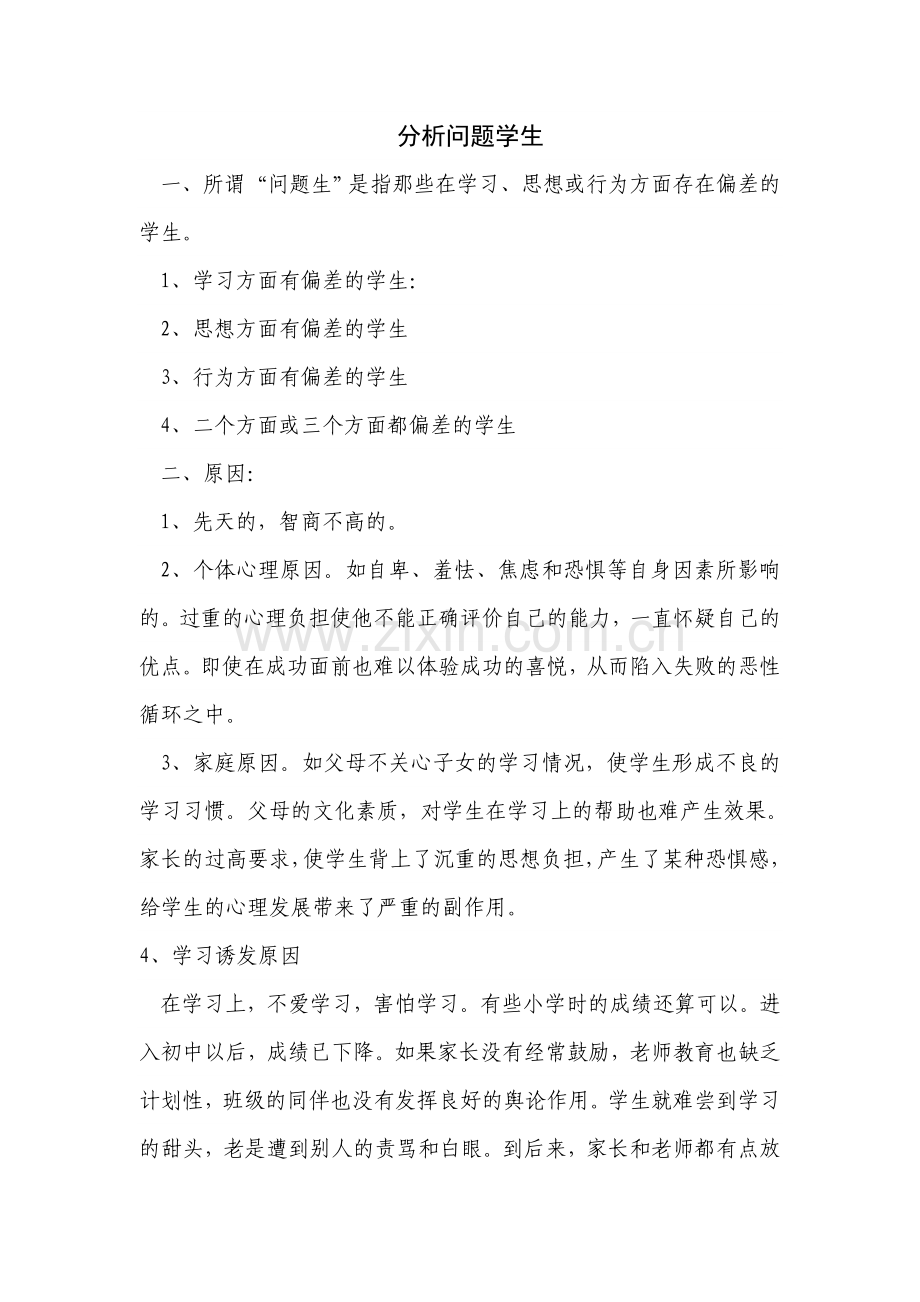 分析问题学生

一、所谓“问题生”是指那些在学习、思想或行为方面存在偏差的学生。

1、学习方面有偏差的学生:

2、思想方面有偏差的学生

3、行为方面有偏差的学生

4、二个方面或三个方面都偏差的学生

二、原因:

1、先天的，智商不高的。

2、个体心理原因。如自卑、羞怯、焦虑和恐惧等自身因素所影响的。过重的心理负担使他不能正确评价自己的能力，一直怀疑自己的优点。即使在成功面前也难以体验成功的喜悦，从而陷入失败的恶性循环之中。

3、家庭原因。如父母不关心子女的学习情况，使学生形成不良的学习习惯。父母的文化素质，对学生在学习上的帮助也难产生效果。家长的过高要求，使学生背上了沉重的思想负担，产生了某种恐惧感，给学生的心理发展带来了严重的副作用。

4、学习诱发原因

在学习上，不爱学习，害怕学习。有些小学时的成绩还算可以。进入初中以后，成绩已下降。如果家长没有经常鼓励，老师教育也缺乏计划性，班级的同伴也没有发挥良好的舆论作用。学生就难尝到学习的甜头，老是遭到别人的责骂和白眼。到后来，家长和老师都有点放

www.zixin.com.cn